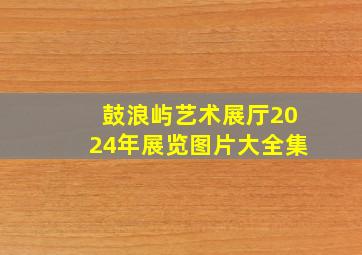 鼓浪屿艺术展厅2024年展览图片大全集